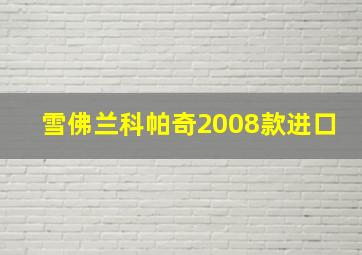 雪佛兰科帕奇2008款进口